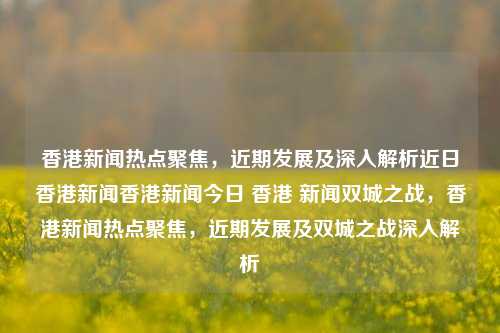 香港新闻热点聚焦，近期发展及深入解析近日香港新闻香港新闻今日 香港 新闻双城之战，香港新闻热点聚焦，近期发展及双城之战深入解析